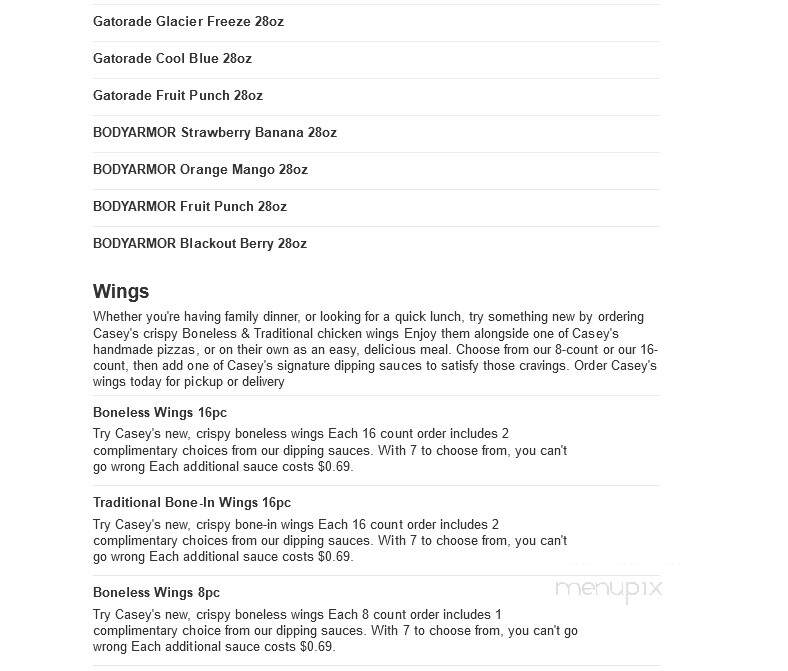 Gatorade Glacier Freeze 28oz

Gatorade Cool Blue 28oz

Gatorade Fruit Punch 28oz

BODYARMOR Strawberry Banana 28oz

BODYARMOR Orange Mango 28oz

BODYARMOR Fruit Punch 28oz

BODYARMOR Blackout Berry 28oz

Wings

Whether you're having family dinner, or looking for a quick lunch, try something new by ordering Casey's crispy Boneless & Traditional chicken wings Enjoy them alongside one of Casey's handmade pizzas, or on their own as an easy, delicious meal. Choose from our 8-count or our 16-count, then add one of Casey's signature dipping sauces to satisfy those cravings. Order Casey's wings today for pickup or delivery

Boneless Wings 16pc

Try Casey's new, crispy boneless wings Each 16 count order includes 2 complimentary choices from our dipping sauces. With 7 to choose from, you can't go wrong Each additional sauce costs $0.69.

Traditional Bone-In Wings 16pc

Try Casey's new, crispy bone-in wings Each 16 count order includes 2 complimentary choices from our dipping sauces. With 7 to choose from, you can't go wrong Each additional sauce costs $0.69.

menupix

Boneless Wings 8pc

Try Casey's new, crispy boneless wings Each 8 count order includes 1 complimentary choice from our dipping sauces. With 7 to choose from, you can't go wrong Each additional sauce costs $0.69.